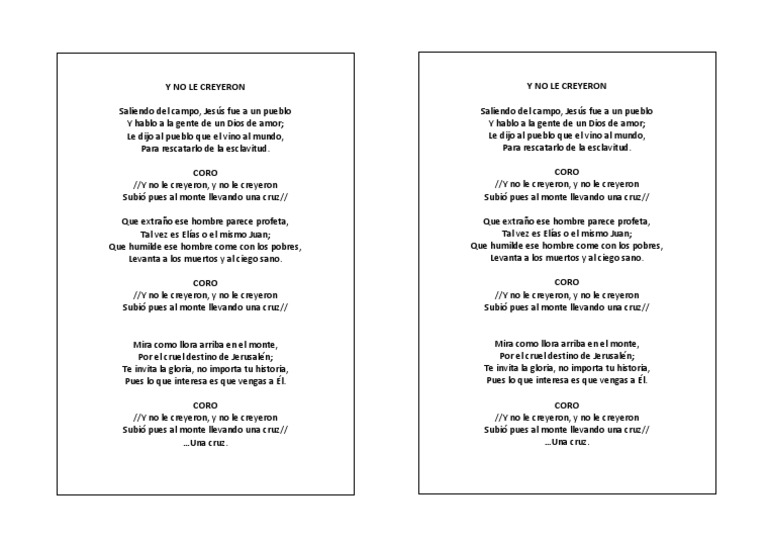 Y NO LE CREYERON

Saliendo del campo, Jesús fue a un pueblo
Y hablo a la gente de un Dios de amor;
Le dijo al pueblo que el vino al mundo,
Para rescatarlo de la esclavitud.

CORO
//Y no le creyeron, y no le creyeron
Subió pues al monte llevando una cruz//

Que extraño ese hombre parece profeta,
Tal vez es Elías o el mismo Juan;
Que humilde ese hombre come con los pobres,
Levanta a los muertos y al ciego sano.

CORO
//Y no le creyeron, y no le creyeron
Subió pues al monte llevando una cruz//

Mira como llora arriba en el monte,
Por el cruel destino de Jerusalén;
Te invita la gloria, no importa tu historia,
Pues lo que interesa es que vengas a Él.

CORO
//Y no le creyeron, y no le creyeron
Subió pues al monte llevando una cruz//
...Una cruz.

Y NO LE CREYERON

Saliendo del campo, Jesús fue a un pueblo
Y hablo a la gente de un Dios de amor;
Le dijo al pueblo que el vino al mundo,
Para rescatarlo de la esclavitud.

CORO
//Y no le creyeron, y no le creyeron
Subió pues al monte llevando una cruz//

Que extraño ese hombre parece profeta,
Tal vez es Elías o el mismo Juan;
Que humilde ese hombre come con los pobres,
Levanta a los muertos y al ciego sano.

CORO
//Y no le creyeron, y no le creyeron
Subió pues al monte llevando una cruz//

Mira como llora arriba en el monte,
Por el cruel destino de Jerusalén;
Te invita la gloria, no importa tu historia,
Pues lo que interesa es que vengas a Él.

CORO
//Y no le creyeron, y no le creyeron
Subió pues al monte llevando una cruz//
...Una cruz.